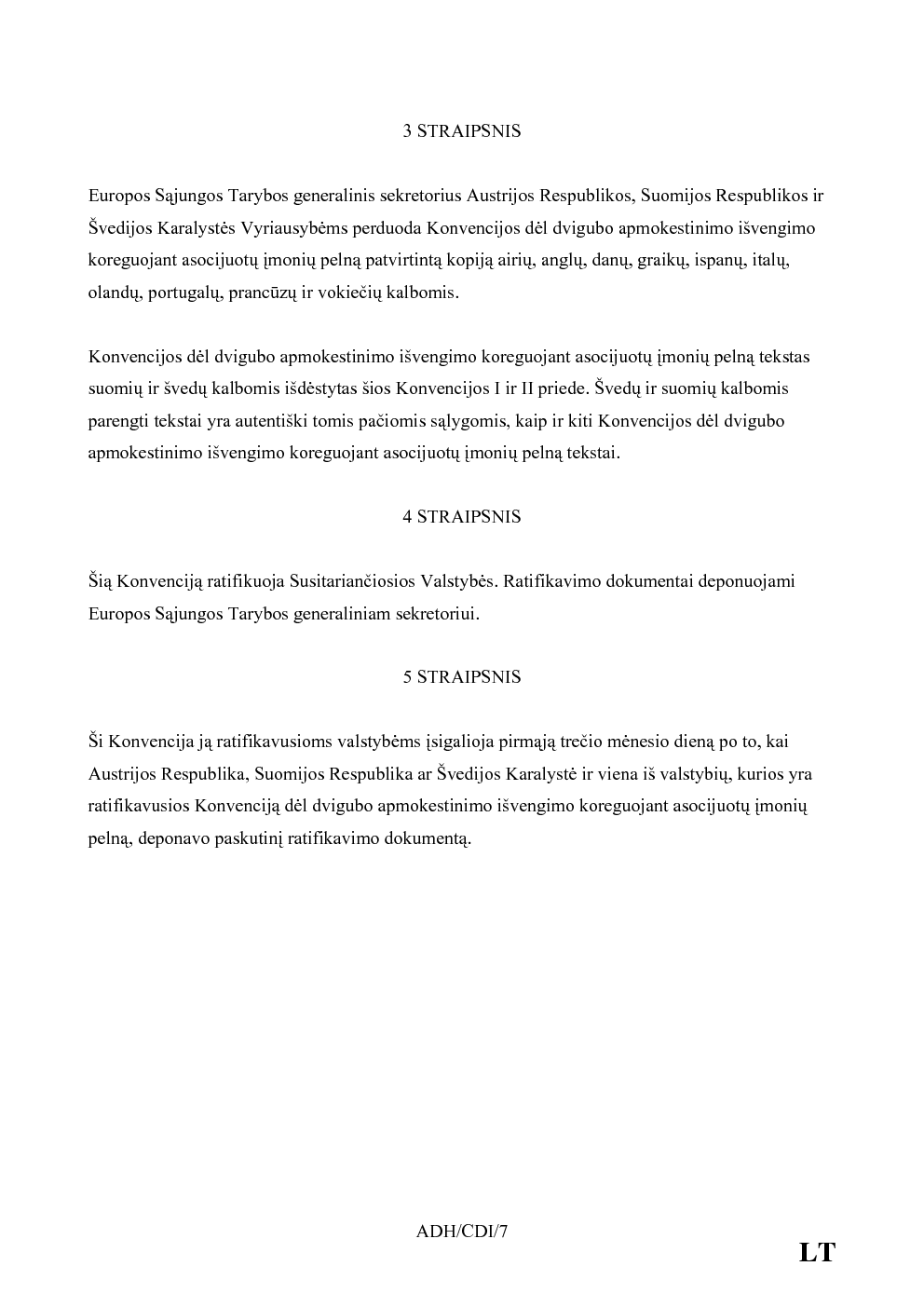 3 STRAIPSNIS

Europos Sąjungos Tarybos generalinis sekretorius Austrijos Respublikos, Suomijos Respublikos ir Švedijos Karalystės Vyriausybėms perduoda Konvencijos dėl dvigubo apmokestinimo išvengimo koreguojant asocijuotų įmonių pelną patvirtintą kopiją airių, anglų, danų, graikų, ispanų, italų, olandų, portugalų, prancūzų ir vokiečių kalbomis.

Konvencijos dėl dvigubo apmokestinimo išvengimo koreguojant asocijuotų įmonių pelną tekstas suomių ir švedų kalbomis išdėstytas šios Konvencijos I ir II priede. Švedų ir suomių kalbomis parengti tekstai yra autentiški tomis pačiomis sąlygomis, kaip ir kiti Konvencijos dėl dvigubo apmokestinimo išvengimo koreguojant asocijuotų įmonių pelną tekstai.

4 STRAIPSNIS

Šią Konvenciją ratifikuoja Susitariančiosios Valstybės. Ratifikavimo dokumentai deponuojami Europos Sąjungos Tarybos generaliniam sekretoriui.

5 STRAIPSNIS

Ši Konvencija ją ratifikavusioms valstybėms įsigalioja pirmąją trečio mėnesio dieną po to, kai Austrijos Respublika, Suomijos Respublika ar Švedijos Karalystė ir viena iš valstybių, kurios yra ratifikavusios Konvenciją dėl dvigubo apmokestinimo išvengimo koreguojant asocijuotų įmonių pelną, deponavo paskutinį ratifikavimo dokumentą.

ADH/CDI/7

LT